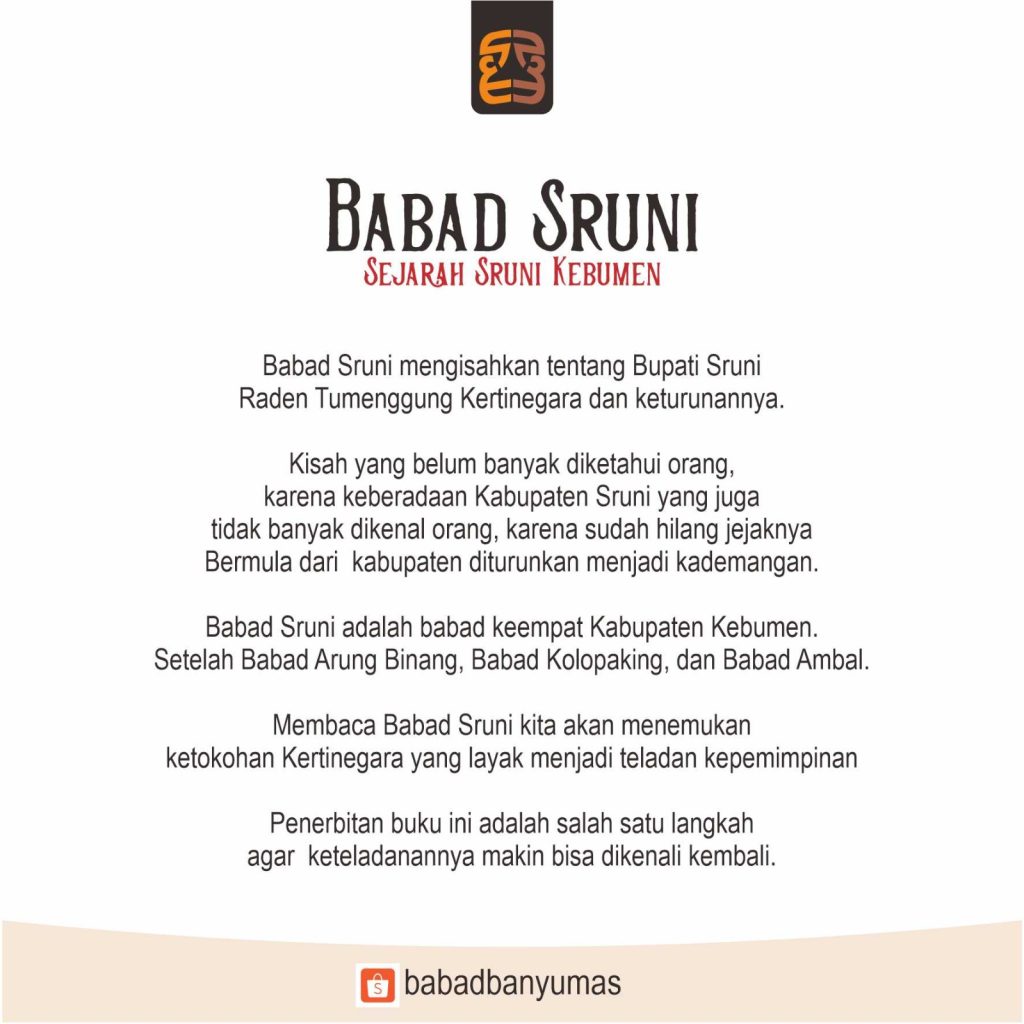 BABAD SRUNI
SEJARAH SRUNI KEBUMEN

Babad Sruni mengisahkan tentang Bupati Sruni Raden Tumenggung Kertinegara dan keturunannya.

Kisah yang belum banyak diketahui orang, karena keberadaan Kabupaten Sruni yang juga tidak banyak dikenal orang, karena sudah hilang jejaknya Bermula dari kabupaten diturunkan menjadi kademangan.

Babad Sruni adalah babad keempat Kabupaten Kebumen. Setelah Babad Arung Binang, Babad Kolopaking, dan Babad Ambal.

Membaca Babad Sruni kita akan menemukan ketokohan Kertinegara yang layak menjadi teladan kepemimpinan

Penerbitan buku ini adalah salah satu langkah agar keteladanannya makin bisa dikenali kembali.

S babadbanyumas